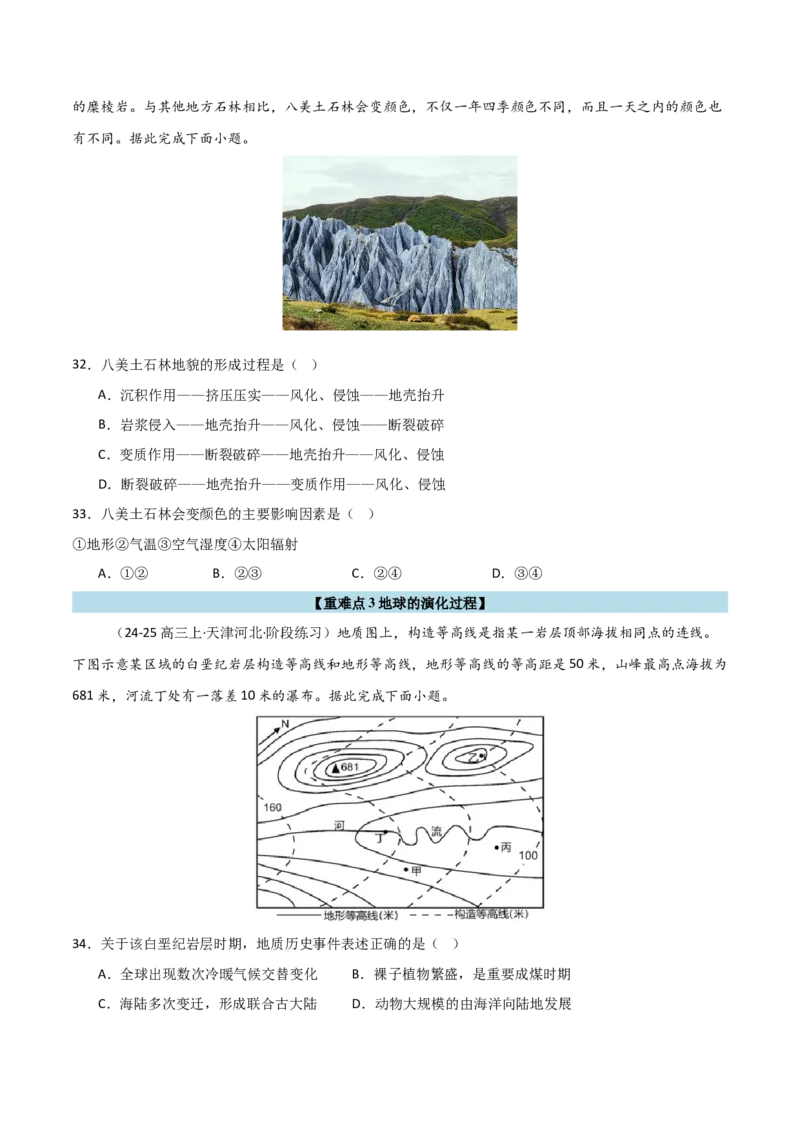 的糜棱岩。与其他地方石林相比，八美土石林会变颜色，不仅一年四季颜色不同，而且一天之内的颜色也有不同。据此完成下面小题。

32．八美土石林地貌的形成过程是（ ）

A．沉积作用——挤压压实——风化、侵蚀——地壳抬升

B．岩浆侵入——地壳抬升——风化、侵蚀——断裂破碎

C．变质作用——断裂破碎——地壳抬升——风化、侵蚀

D．断裂破碎——地壳抬升——变质作用——风化、侵蚀

33．八美土石林会变颜色的主要影响因素是（ ）

①地形②气温③空气湿度④太阳辐射

A．①② B．②③ C．②④ D．③④

【重难点3地球的演化过程】

（24-25高三上·天津河北·阶段练习）地质图上，构造等高线是指某一岩层顶部海拔相同点的连线。下图示意某区域的白垩纪岩层构造等高线和地形等高线，地形等高线的等高距是50米，山峰最高点海拔为681米，河流丁处有一落差10米的瀑布。据此完成下面小题。

N
681
乙
160
河
丁
流
丙
100
甲
地形等高线(米) 构造等高线(米)

34．关于该白垩纪岩层时期，地质历史事件表述正确的是（ ）

A．全球出现数次冷暖气候交替变化 B．裸子植物繁盛，是重要成煤时期

C．海陆多次变迁，形成联合古大陆 D．动物大规模的由海洋向陆地发展